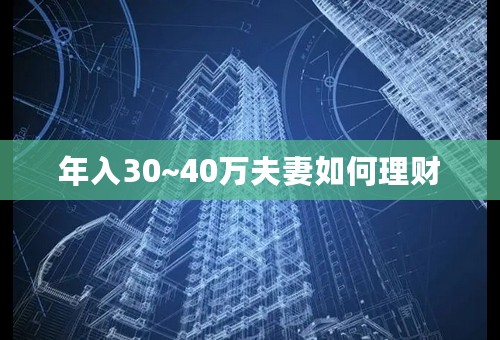 年入30~40万夫妻如何理财